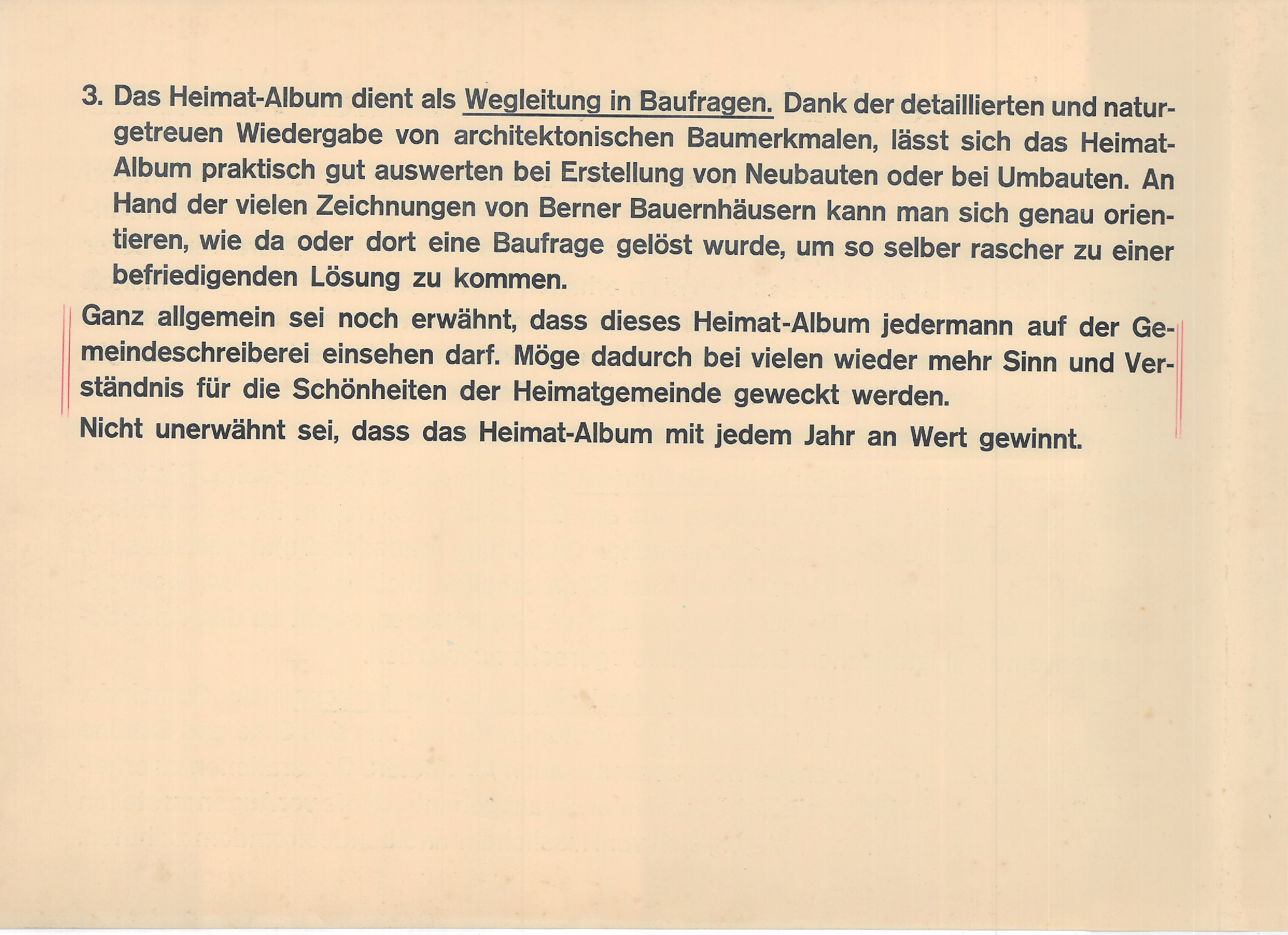 3. Das Heimat-Album dient als Wegleitung in Baufragen. Dank der detaillierten und naturgetreuen Wiedergabe von architektonischen Baumerkmalen, lässt sich das Heimat-Album praktisch gut auswerten bei Erstellung von Neubauten oder bei Umbauten. An Hand der vielen Zeichnungen von Berner Bauernhäusern kann man sich genau orientieren, wie da oder dort eine Baufrage gelöst wurde, um so selber rascher zu einer befriedigenden Lösung zu kommen.

Ganz allgemein sei noch erwähnt, dass dieses Heimat-Album jedermann auf der Gemeindeschreiberei einsehen darf. Möge dadurch bei vielen wieder mehr Sinn und Verständnis für die Schönheiten der Heimatgemeinde geweckt werden.

Nicht unerwähnt sei, dass das Heimat-Album mit jedem Jahr an Wert gewinnt.